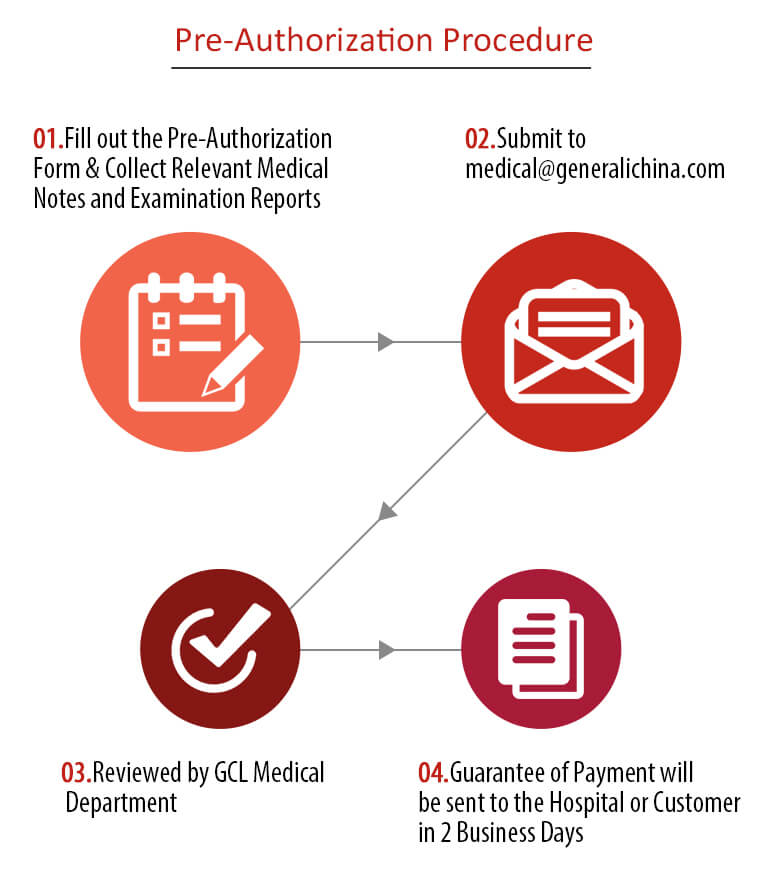 Pre-Authorization Procedure

01.Fill out the Pre-Authorization Form & Collect Relevant Medical Notes and Examination Reports

02.Submit to medical@generalichina.com

03.Reviewed by GCL Medical Department

04.Guarantee of Payment will be sent to the Hospital or Customer in 2 Business Days